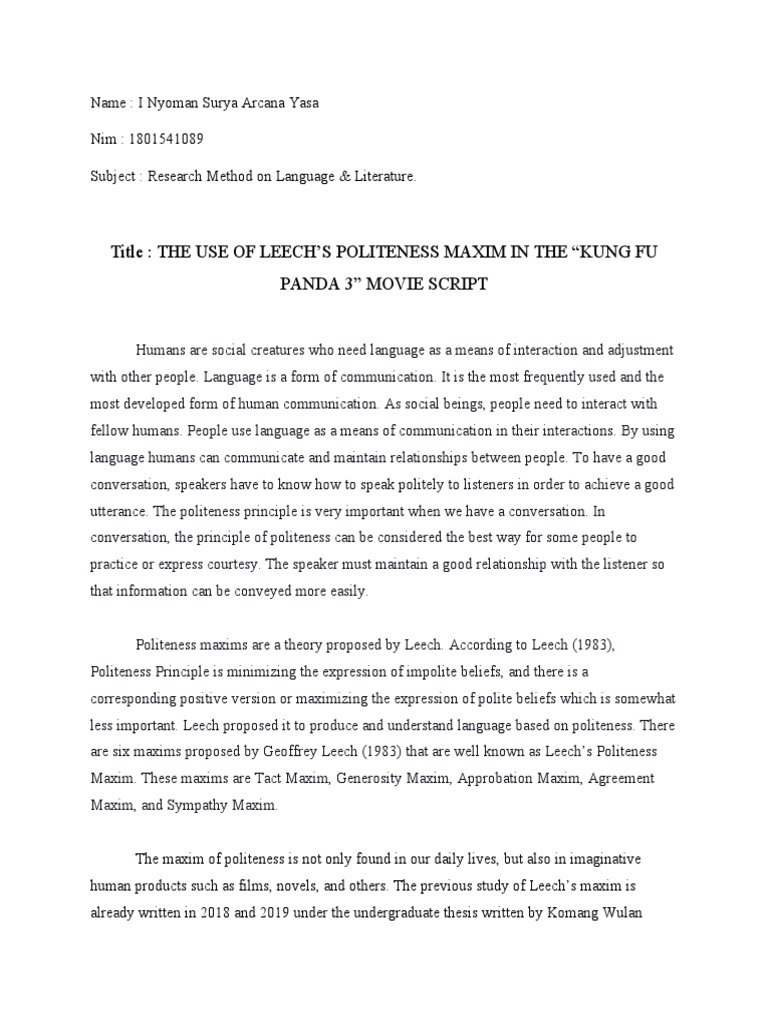 Name : I Nyoman Surya Arcana Yasa

Nim : 1801541089

Subject : Research Method on Language & Literature.

Title : THE USE OF LEECH'S POLITENESS MAXIM IN THE "KUNG FU PANDA 3" MOVIE SCRIPT

Humans are social creatures who need language as a means of interaction and adjustment with other people. Language is a form of communication. It is the most frequently used and the most developed form of human communication. As social beings, people need to interact with fellow humans. People use language as a means of communication in their interactions. By using language humans can communicate and maintain relationships between people. To have a good conversation, speakers have to know how to speak politely to listeners in order to achieve a good utterance. The politeness principle is very important when we have a conversation. In conversation, the principle of politeness can be considered the best way for some people to practice or express courtesy. The speaker must maintain a good relationship with the listener so that information can be conveyed more easily.

Politeness maxims are a theory proposed by Leech. According to Leech (1983), Politeness Principle is minimizing the expression of impolite beliefs, and there is a corresponding positive version or maximizing the expression of polite beliefs which is somewhat less important. Leech proposed it to produce and understand language based on politeness. There are six maxims proposed by Geoffrey Leech (1983) that are well known as Leech's Politeness Maxim. These maxims are Tact Maxim, Generosity Maxim, Approbation Maxim, Agreement Maxim, and Sympathy Maxim.

The maxim of politeness is not only found in our daily lives, but also in imaginative human products such as films, novels, and others. The previous study of Leech's maxim is already written in 2018 and 2019 under the undergraduate thesis written by Komang Wulan